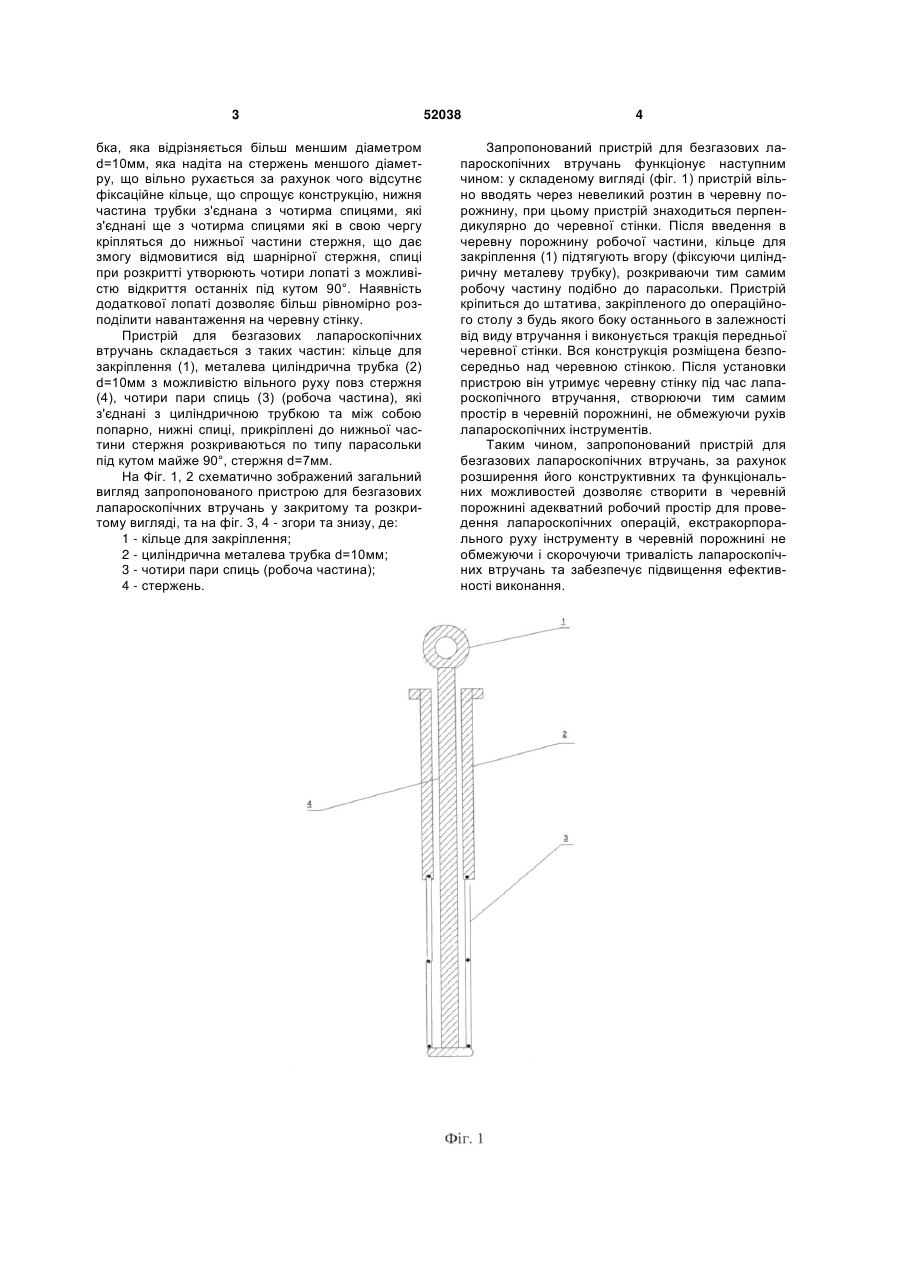 3

52038

4

бка, яка відрізняється більш меншим діаметром d=10мм, яка надіта на стержень меншого діаметру, що вільно рухається за рахунок чого відсутнє фіксаційне кільце, що спрощує конструкцію, нижня частина трубки з'єднана з чотирма спицями, які з'єднані ще з чотирма спицями які в свою чергу кріпляться до нижньої частини стержня, що дає змогу відмовитися від шарнірної стержня, спиці при розкритті утворюють чотири лопаті з можливістю відкриття останніх під кутом 90°. Наявність додаткової лопаті дозволяє більш рівномірно розподілити навантаження на черевну стінку.

Пристрій для безгазових лапароскопічних втручань складається з таких частин: кільце для закріплення (1), металева циліндрична трубка (2) d=10мм з можливістю вільного руху повз стержня (4), чотири пари спиць (3) (робоча частина), які з'єднані з циліндричною трубкою та між собою попарно, нижні спиці, прикріплені до нижньої частини стержня розкриваються по типу парасольки під кутом майже 90°, стержня d=7мм.

На Фіг. 1, 2 схематично зображений загальний вигляд запропонованого пристрою для безгазових лапароскопічних втручань у закритому та розкритому вигляді, та на фіг. 3, 4 - згори та знизу, де:

1 - кільце для закріплення;

2 - циліндрична металева трубка d=10мм;

3 - чотири пари спиць (робоча частина);

4 - стержень.

Запропонований пристрій для безгазових лапароскопічних втручань функціонує наступним чином: у складеному вигляді (фіг. 1) пристрій вільно вводять через невеликий розтин в черевну порожнину, при цьому пристрій знаходиться перпендикулярно до черевної стінки. Після введення в черевну порожнину робочої частини, кільце для закріплення (1) підтягують вгору (фіксуючи циліндричну металеву трубку), розкриваючи тим самим робочу частину подібно до парасольки. Пристрій кріпиться до штатива, закріпленого до операційного столу з будь якого боку останнього в залежності від виду втручання і виконується тракція передньої черевної стінки. Вся конструкція розміщена безпосередньо над черевною стінкою. Після установки пристрою він утримує черевну стінку під час лапароскопічного втручання, створюючи тим самим простір в черевній порожнині, не обмежуючи рухів лапароскопічних інструментів.

Таким чином, запропонований пристрій для безгазових лапароскопічних втручань, за рахунок розширення його конструктивних та функціональних можливостей дозволяє створити в черевній порожнині адекватний робочий простір для проведення лапароскопічних операцій, екстракорпорального руху інструменту в черевній порожнині не обмежуючи і скорочуючи тривалість лапароскопічних втручань та забезпечує підвищення ефективності виконання.

1

2

4

3

Фіг. 1